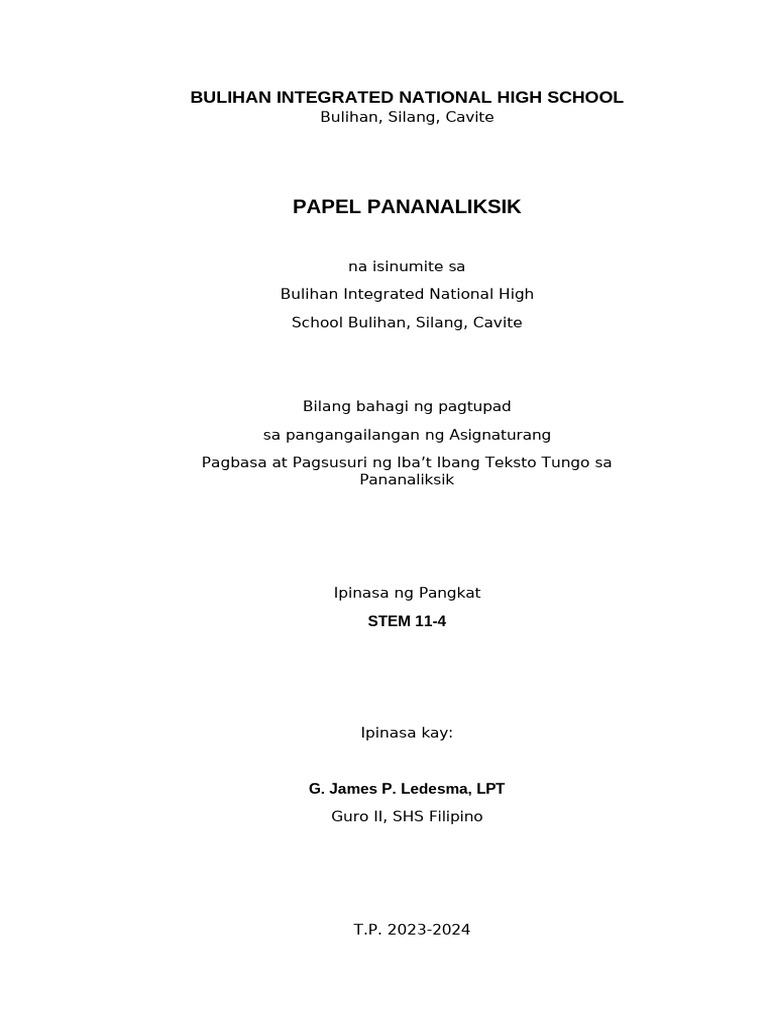 BULIHAN INTEGRATED NATIONAL HIGH SCHOOL
Bulihan, Silang, Cavite

PAPEL PANANALIKSIK

na isinumite sa

Bulihan Integrated National High

School Bulihan, Silang, Cavite

Bilang bahagi ng pagtupad

sa pangangailangan ng Asignaturang

Pagbasa at Pagsusuri ng Iba't Ibang Teksto Tungo sa Pananaliksik

Ipinasa ng Pangkat

STEM 11-4

Ipinasa kay:

G. James P. Ledesma, LPT

Guro II, SHS Filipino

T.P. 2023-2024